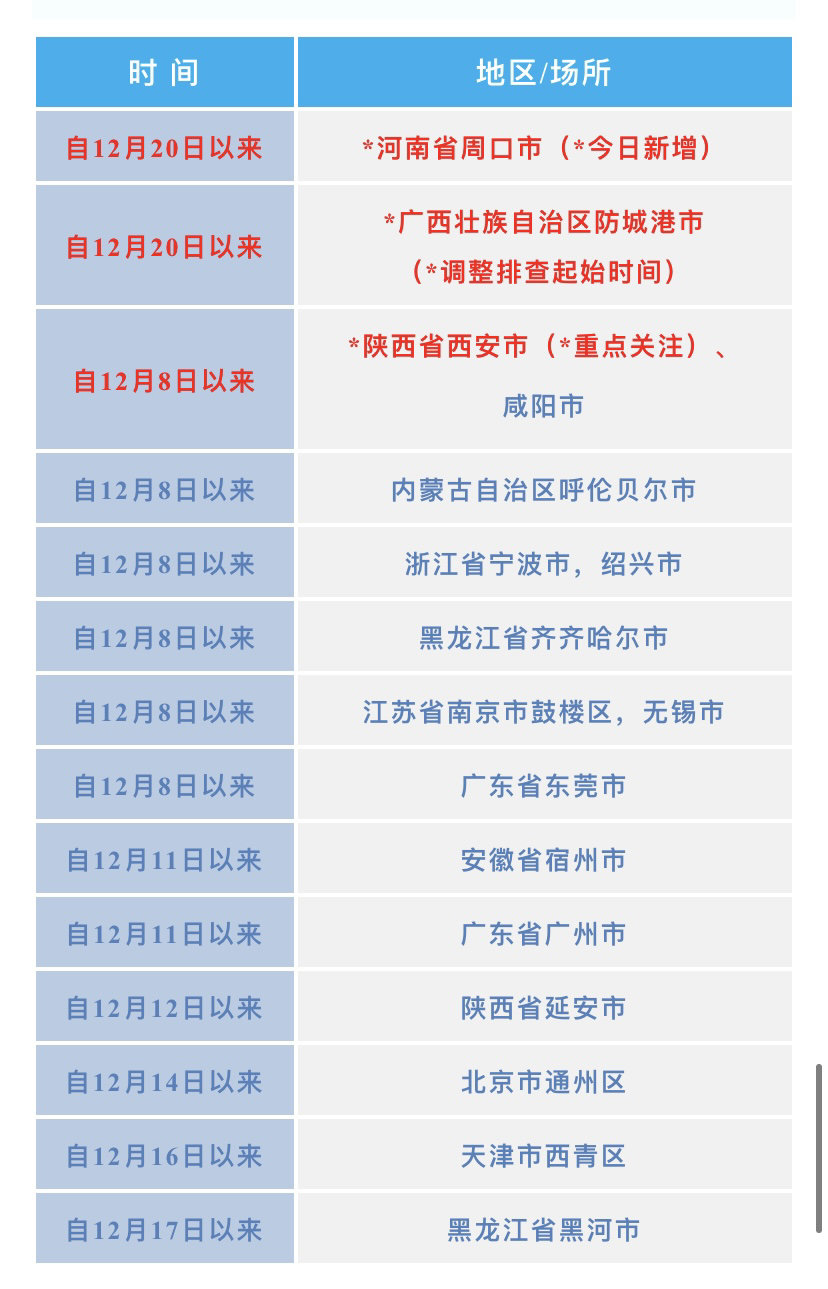 | 时 间 | 地区/场所 |
|---|---|
| 自12月20日以来 | *河南省周口市（*今日新增） |
| 自12月20日以来 | *广西壮族自治区防城港市（*调整排查起始时间） |
| 自12月8日以来 | *陕西省西安市（*重点关注）、咸阳市 |
| 自12月8日以来 | 内蒙古自治区呼伦贝尔市 |
| 自12月8日以来 | 浙江省宁波市，绍兴市 |
| 自12月8日以来 | 黑龙江省齐齐哈尔市 |
| 自12月8日以来 | 江苏省南京市鼓楼区，无锡市 |
| 自12月8日以来 | 广东省东莞市 |
| 自12月11日以来 | 安徽省宿州市 |
| 自12月11日以来 | 广东省广州市 |
| 自12月12日以来 | 陕西省延安市 |
| 自12月14日以来 | 北京市通州区 |
| 自12月16日以来 | 天津市西青区 |
| 自12月17日以来 | 黑龙江省黑河市 |